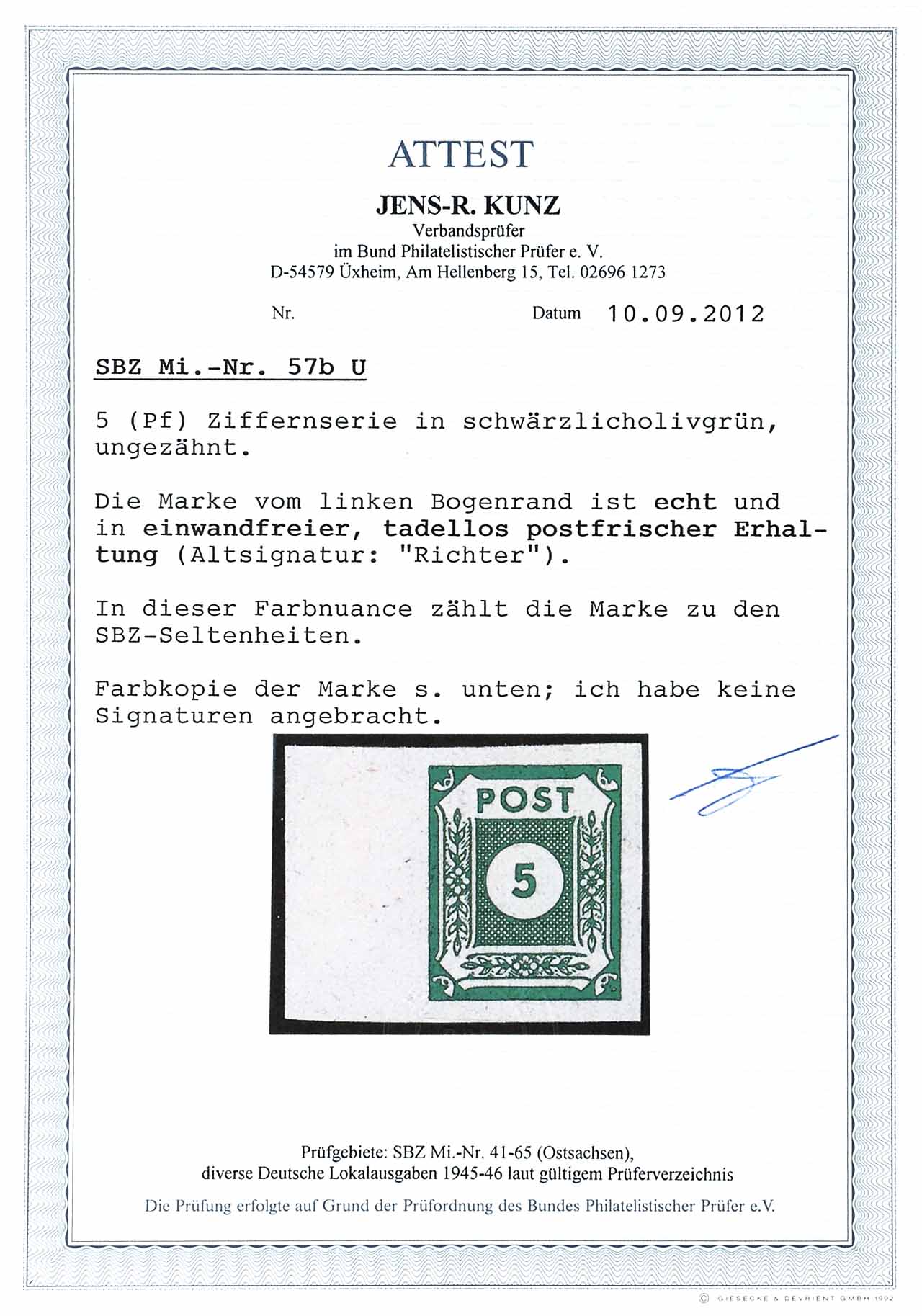 ATTEST

JENS-R. KUNZ
Verbandsprüfer
im Bund Philatelistischer Prüfer e. V.
D-54579 Üxheim, Am Hellenberg 15, Tel. 02696 1273

Nr.

Datum 10.09.2012

SBZ Mi.-Nr. 57b U

5 (Pf) Ziffernserie in schwärzlicholivgrün, ungezähnt.

Die Marke vom linken Bogenrand ist echt und in einwandfreier, tadellos postfrischer Erhaltung (Altsignatur: "Richter").

In dieser Farbnuance zählt die Marke zu den SBZ-Seltenheiten.

Farbkopie der Marke s. unten; ich habe keine Signaturen angebracht.

POST
5

Prüfgebiete: SBZ Mi.-Nr. 41-65 (Ostsachsen),
diverse Deutsche Lokalausgaben 1945-46 laut gültigem Prüferverzeichnis

Die Prüfung erfolgte auf Grund der Prüfordnung des Bundes Philatelistischer Prüfer e.V.

© GIESECKE & DEVRIENT GMBH 1992